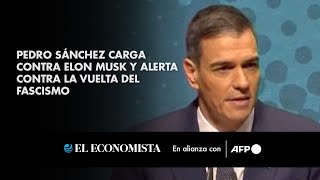 PEDRO SÁNCHEZ CARGA CONTRA ELON MUSK Y ALERTA CONTRA LA VUELTA DEL FASCISMO

EL ECONOMISTA En alianza con AFP